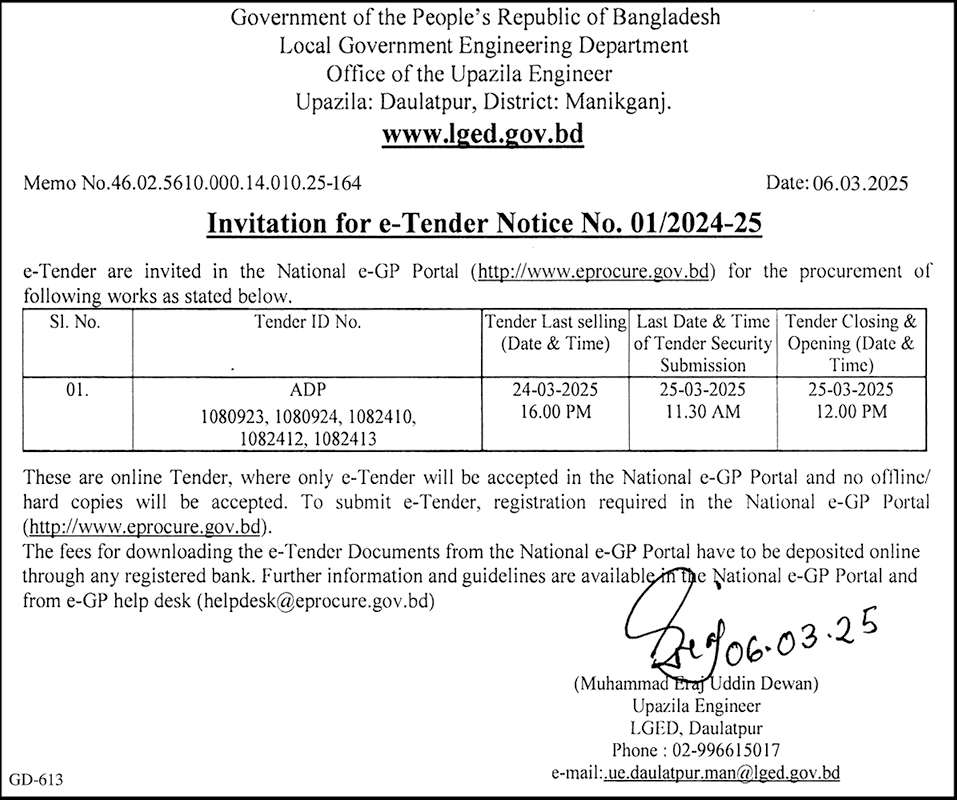 Government of the People's Republic of Bangladesh
Local Government Engineering Department
Office of the Upazila Engineer
Upazila: Daulatpur, District: Manikganj.
www.lged.gov.bd

Memo No.46.02.5610.000.14.010.25-164

Date: 06.03.2025

Invitation for e-Tender Notice No. 01/2024-25

e-Tender are invited in the National e-GP Portal (http://www.eprocure.gov.bd) for the procurement of following works as stated below.

| Sl. No. | Tender ID No. | Tender Last selling (Date & Time) | Last Date & Time of Tender Security Submission | Tender Closing & Opening (Date & Time) |
|---|---|---|---|---|
| 01. | ADP 1080923, 1080924, 1082410, 1082412, 1082413 | 24-03-2025 16.00 PM | 25-03-2025 11.30 AM | 25-03-2025 12.00 PM |

These are online Tender, where only e-Tender will be accepted in the National e-GP Portal and no offline/ hard copies will be accepted. To submit e-Tender, registration required in the National e-GP Portal (http://www.eprocure.gov.bd).

The fees for downloading the e-Tender Documents from the National e-GP Portal have to be deposited online through any registered bank. Further information and guidelines are available in the National e-GP Portal and from e-GP help desk (helpdesk@eprocure.gov.bd)

06.03.25

(Muhammad Eraj Uddin Dewan)
Upazila Engineer
LGED, Daulatpur
Phone : 02-996615017
e-mail: ue.daulatpur.man@lged.gov.bd

GD-613